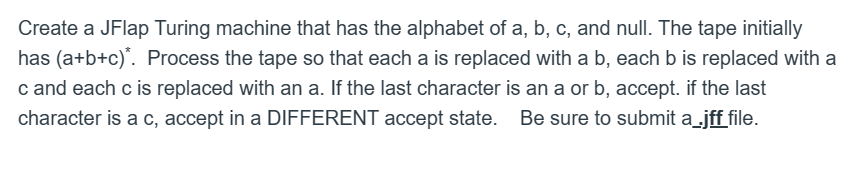 Create a JFlap Turing machine that has the alphabet of a, b, c, and null. The tape initially has $(a+b+c)^*$. Process the tape so that each a is replaced with a b, each b is replaced with a c and each c is replaced with an a. If the last character is an a or b, accept. if the last character is a c, accept in a DIFFERENT accept state. Be sure to submit a .jff file.